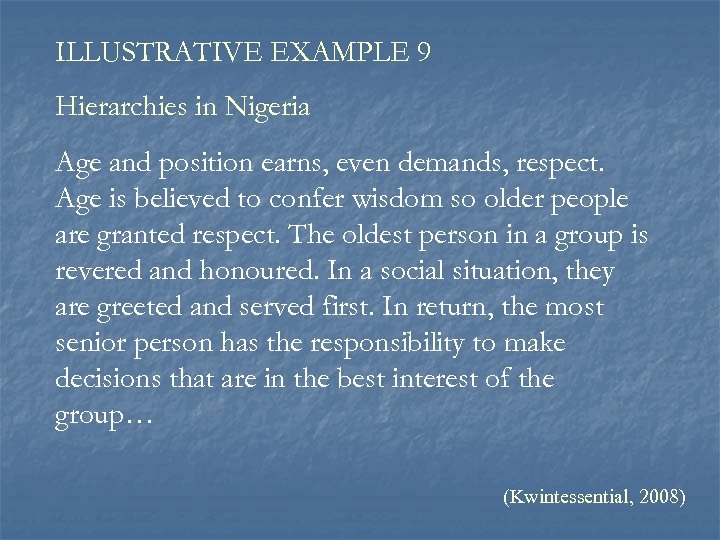 ILLUSTRATIVE EXAMPLE 9

Hierarchies in Nigeria

Age and position earns, even demands, respect. Age is believed to confer wisdom so older people are granted respect. The oldest person in a group is revered and honoured. In a social situation, they are greeted and served first. In return, the most senior person has the responsibility to make decisions that are in the best interest of the group…

(Kwintessential, 2008)